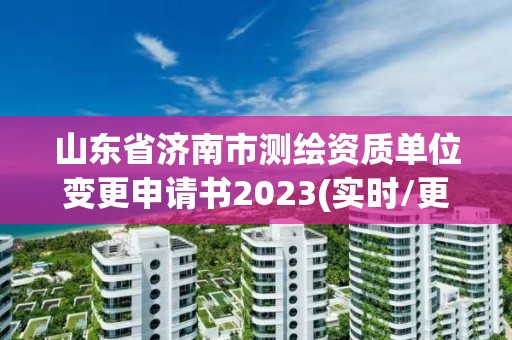 山东省济南市测绘资质单位变更申请书2023(实时/更